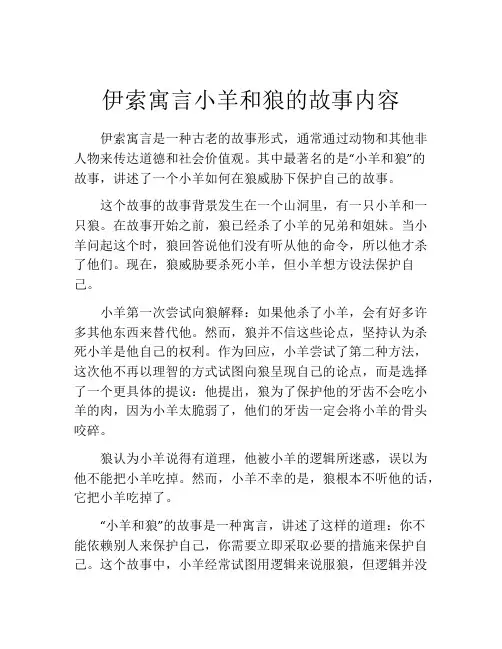 伊索寓言小羊和狼的故事内容

伊索寓言是一种古老的故事形式，通常通过动物和其他非人物来传达道德和社会价值观。其中最著名的是“小羊和狼”的故事，讲述了一个小羊如何在狼威胁下保护自己的故事。

这个故事的故事背景发生在一个山洞里，有一只小羊和一只狼。在故事开始之前，狼已经杀了小羊的兄弟和姐妹。当小羊问起这个时，狼回答说他们没有听从他的命令，所以他才杀了他们。现在，狼威胁要杀死小羊，但小羊想方设法保护自己。

小羊第一次尝试向狼解释：如果他杀了小羊，会有好多许多其他东西来替代他。然而，狼并不信这些论点，坚持认为杀死小羊是他自己的权利。作为回应，小羊尝试了第二种方法，这次他不再以理智的方式试图向狼呈现自己的论点，而是选择了一个更具体的提议：他提出，狼为了保护他的牙齿不会吃小羊的肉，因为小羊太脆弱了，他们的牙齿一定会将小羊的骨头咬碎。

狼认为小羊说得有道理，他被小羊的逻辑所迷惑，误以为他不能把小羊吃掉。然而，小羊不幸的是，狼根本不听他的话，它把小羊吃掉了。

“小羊和狼”的故事是一种寓言，讲述了这样的道理：你不能依赖别人来保护自己，你需要立即采取必要的措施来保护自己。这个故事中，小羊经常试图用逻辑来说服狼，但逻辑并没